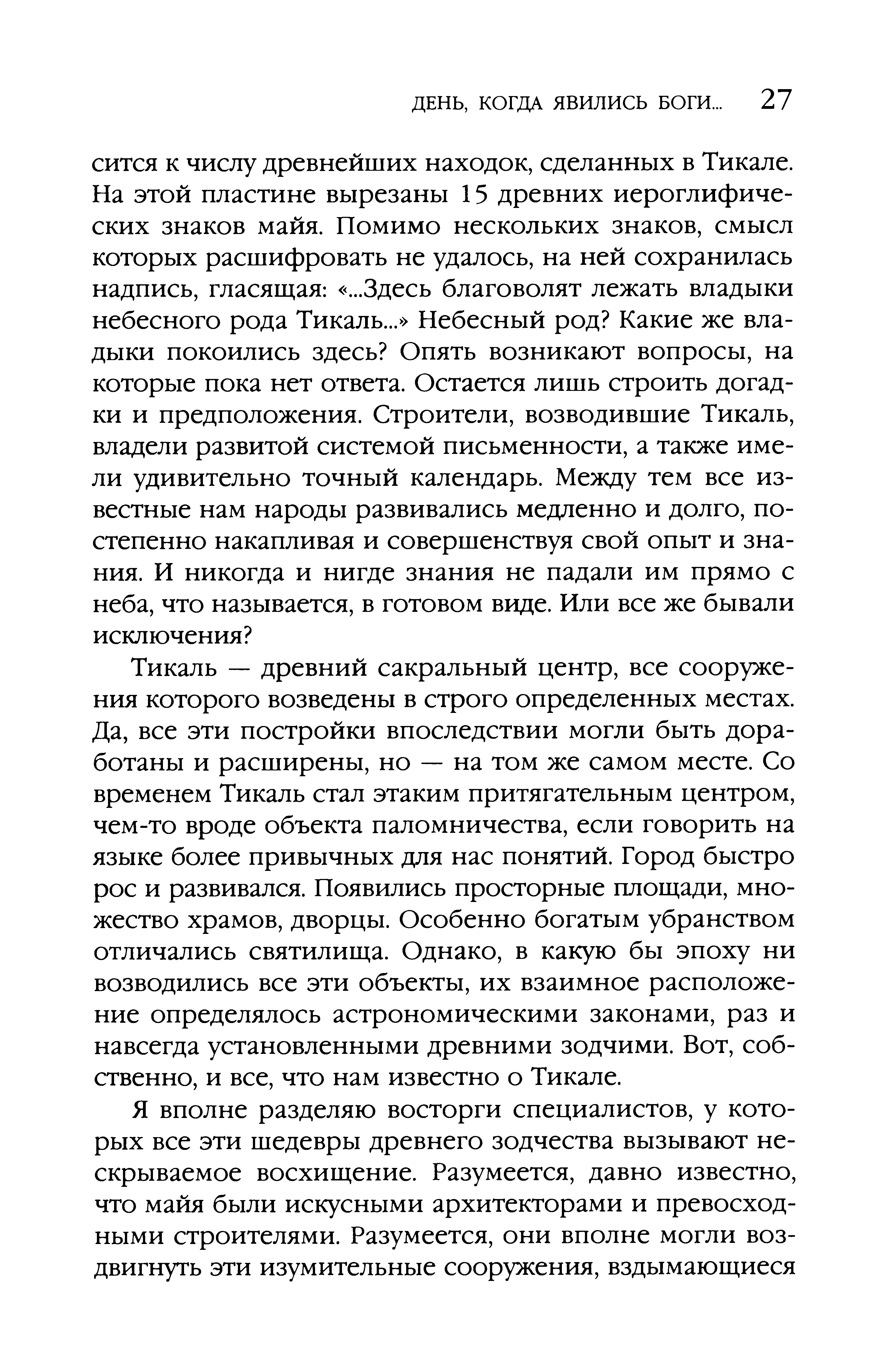 ДЕНЬ, КОГДА ЯВИЛИСЬ БОГИ... 27

сится к числу древнейших находок, сделанных в Тикале. На этой пластине вырезаны 15 древних иероглифических знаков майя. Помимо нескольких знаков, смысл которых расшифровать не удалось, на ней сохранилась надпись, гласящая: «...Здесь благоволят лежать владыки небесного рода Тикаль...» Небесный род? Какие же владыки покоились здесь? Опять возникают вопросы, на которые пока нет ответа. Остается лишь строить догадки и предположения. Строители, возводившие Тикаль, владели развитой системой письменности, а также имели удивительно точный календарь. Между тем все известные нам народы развивались медленно и долго, постепенно накапливая и совершенствуя свой опыт и знания. И никогда и нигде знания не падали им прямо с неба, что называется, в готовом виде. Или все же бывали исключения?

Тикаль — древний сакральный центр, все сооружения которого возведены в строго определенных местах. Да, все эти постройки впоследствии могли быть доработаны и расширены, но — на том же самом месте. Со временем Тикаль стал этаким притягательным центром, чем-то вроде объекта паломничества, если говорить на языке более привычных для нас понятий. Город быстро рос и развивался. Появились просторные площади, множество храмов, дворцы. Особенно богатым убранством отличались святилища. Однако, в какую бы эпоху ни возводились все эти объекты, их взаимное расположение определялось астрономическими законами, раз и навсегда установленными древними зодчими. Вот, собственно, и все, что нам известно о Тикале.

Я вполне разделяю восторги специалистов, у которых все эти шедевры древнего зодчества вызывают нескрываемое восхищение. Разумеется, давно известно, что майя были искусными архитекторами и превосходными строителями. Разумеется, они вполне могли воздвигнуть эти изумительные сооружения, вздымающиеся